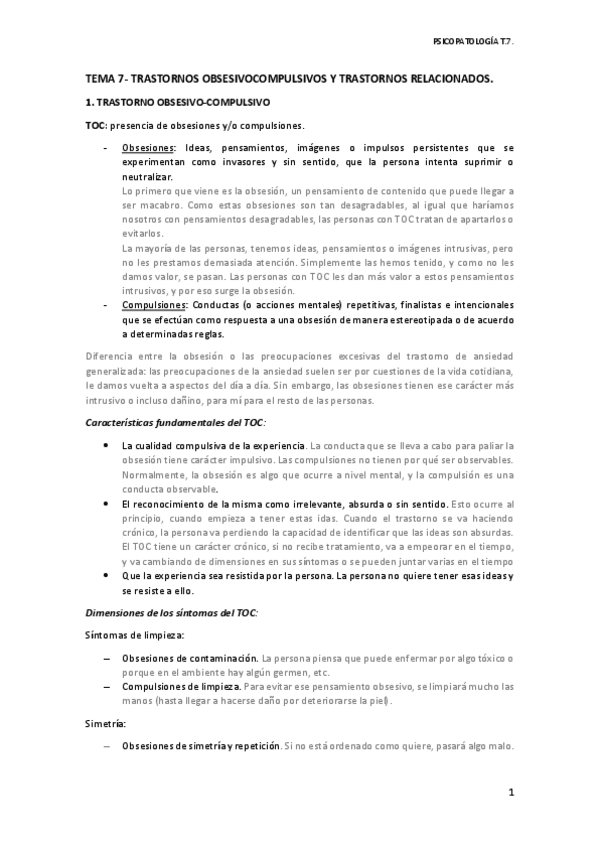 PSICOPATOLOGÍA T.7.

TEMA 7- TRASTORNOS OBSESIVOCOMPULSIVOS Y TRASTORNOS RELACIONADOS.

1. TRASTORNO OBSESIVO-COMPULSIVO

TOC: presencia de obsesiones y/o compulsiones.

- Obsesiones: Ideas, pensamientos, imágenes o impulsos persistentes que se experimentan como invasores y sin sentido, que la persona intenta suprimir o neutralizar.
Lo primero que viene es la obsesión, un pensamiento de contenido que puede llegar a ser macabro. Como estas obsesiones son tan desagradables, al igual que haríamos nosotros con pensamientos desagradables, las personas con TOC tratan de apartarlos o evitarlos.
La mayoría de las personas, tenemos ideas, pensamientos o imágenes intrusivas, pero no les prestamos demasiada atención. Simplemente las hemos tenido, y como no les damos valor, se pasan. Las personas con TOC les dan más valor a estos pensamientos intrusivos, y por eso surge la obsesión.
- Compulsiones: Conductas (o acciones mentales) repetitivas, finalistas e intencionales que se efectúan como respuesta a una obsesión de manera estereotipada o de acuerdo a determinadas reglas.

Diferencia entre la obsesión o las preocupaciones excesivas del trastorno de ansiedad generalizada: las preocupaciones de la ansiedad suelen ser por cuestiones de la vida cotidiana, le damos vuelta a aspectos del día a día. Sin embargo, las obsesiones tienen ese carácter más intrusivo o incluso dañino, para mí para el resto de las personas.

Características fundamentales del TOC:

• La cualidad compulsiva de la experiencia. La conducta que se lleva a cabo para paliar la obsesión tiene carácter impulsivo. Las compulsiones no tienen por qué ser observables. Normalmente, la obsesión es algo que ocurre a nivel mental, y la compulsión es una conducta observable.
• El reconocimiento de la misma como irrelevante, absurda o sin sentido. Esto ocurre al principio, cuando empieza a tener estas idas. Cuando el trastorno se va haciendo crónico, la persona va perdiendo la capacidad de identificar que las ideas son absurdas. El TOC tiene un carácter crónico, si no recibe tratamiento, va a empeorar en el tiempo, y va cambiando de dimensiones en sus síntomas o se pueden juntar varias en el tiempo
• Que la experiencia sea resistida por la persona. La persona no quiere tener esas ideas y se resiste a ello.

Dimensiones de los síntomas del TOC:

Síntomas de limpieza:

– Obsesiones de contaminación. La persona piensa que puede enfermar por algo tóxico o porque en el ambiente hay algún germen, etc.
– Compulsiones de limpieza. Para evitar ese pensamiento obsesivo, se limpiará mucho las manos (hasta llegar a hacerse daño por deteriorarse la piel).

Simetría:

– Obsesiones de simetría y repetición. Si no está ordenado como quiere, pasará algo malo.

1